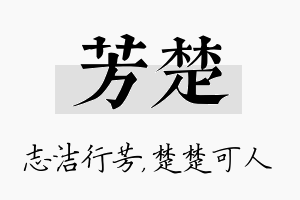 芳楚

志洁行芳，楚楚可人